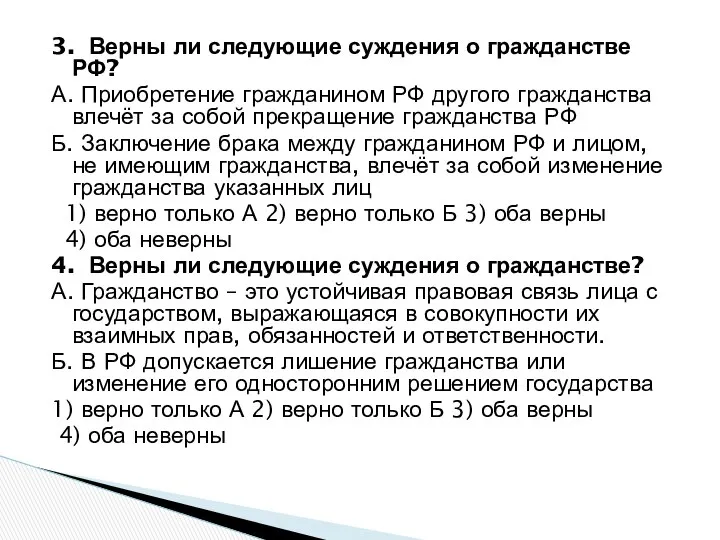 3. Верны ли следующие суждения о гражданстве РФ?

А. Приобретение гражданином РФ другого гражданства влечёт за собой прекращение гражданства РФ

Б. Заключение брака между гражданином РФ и лицом, не имеющим гражданства, влечёт за собой изменение гражданства указанных лиц

1) верно только А 2) верно только Б 3) оба верны

4) оба неверны

4. Верны ли следующие суждения о гражданстве?

А. Гражданство – это устойчивая правовая связь лица с государством, выражающаяся в совокупности их взаимных прав, обязанностей и ответственности.

Б. В РФ допускается лишение гражданства или изменение его односторонним решением государства

1) верно только А 2) верно только Б 3) оба верны

4) оба неверны